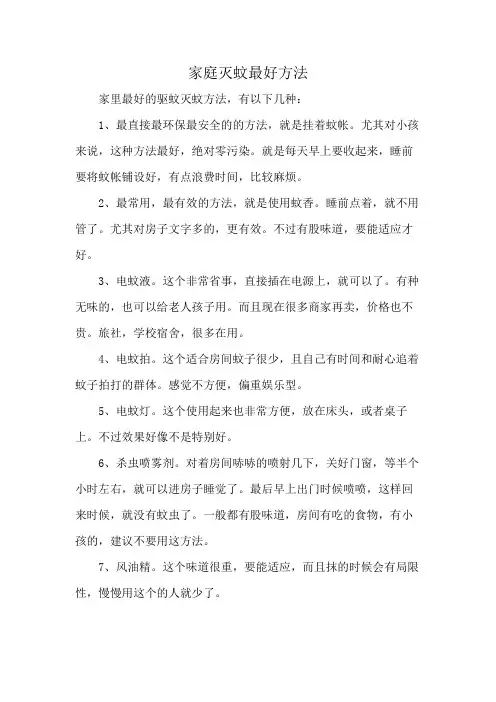 家庭灭蚊最好方法

家里最好的驱蚊灭蚊方法，有以下几种：

1、最直接最环保最安全的的方法，就是挂着蚊帐。尤其对小孩来说，这种方法最好，绝对零污染。就是每天早上要收起来，睡前要将蚊帐铺设好，有点浪费时间，比较麻烦。

2、最常用，最有效的方法，就是使用蚊香。睡前点着，就不用管了。尤其对房子文字多的，更有效。不过有股味道，要能适应才好。

3、电蚊液。这个非常省事，直接插在电源上，就可以了。有种无味的，也可以给老人孩子用。而且现在很多商家再卖，价格也不贵。旅社，学校宿舍，很多在用。

4、电蚊拍。这个适合房间蚊子很少，且自己有时间和耐心追着蚊子拍打的群体。感觉不方便，偏重娱乐型。

5、电蚊灯。这个使用起来也非常方便，放在床头，或者桌子上。不过效果好像不是特别好。

6、杀虫喷雾剂。对着房间哧哧的喷射几下，关好门窗，等半个小时左右，就可以进房子睡觉了。最后早上出门时候喷喷，这样回来时候，就没有蚊虫了。一般都有股味道，房间有吃的食物，有小孩的，建议不要用这方法。

7、风油精。这个味道很重，要能适应，而且抹的时候会有局限性，慢慢用这个的人就少了。